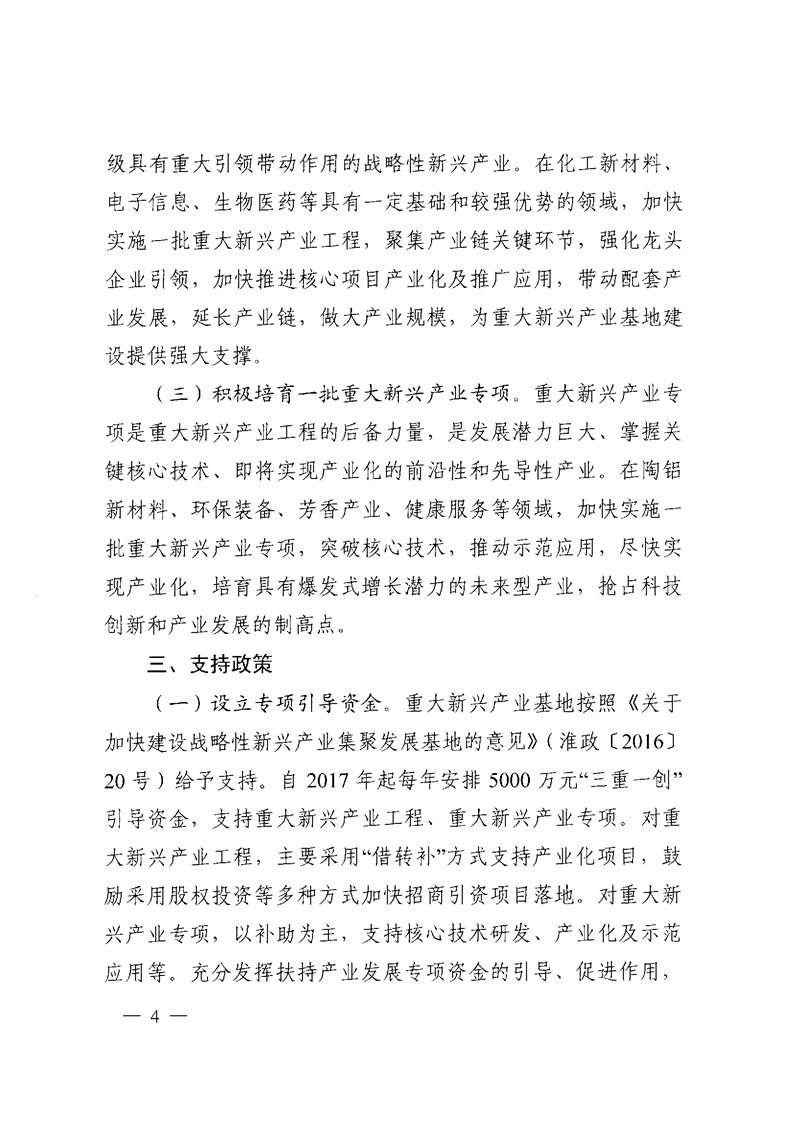 级具有重大引领带动作用的战略性新兴产业。在化工新材料、电子信息、生物医药等具有一定基础和较强优势的领域，加快实施一批重大新兴产业工程，聚集产业链关键环节，强化龙头企业引领，加快推进核心项目产业化及推广应用，带动配套产业发展，延长产业链，做大产业规模，为重大新兴产业基地建设提供强大支撑。

（三）积极培育一批重大新兴产业专项。重大新兴产业专项是重大新兴产业工程的后备力量，是发展潜力巨大、掌握关键核心技术、即将实现产业化的前沿性和先导性产业。在陶铝新材料、环保装备、芳香产业、健康服务等领域，加快实施一批重大新兴产业专项，突破核心技术，推动示范应用，尽快实现产业化，培育具有爆发式增长潜力的未来型产业，抢占科技创新和产业发展的制高点。

三、支持政策

（一）设立专项引导资金。重大新兴产业基地按照《关于加快建设战略性新兴产业集聚发展基地的意见》（淮政〔2016〕20号）给予支持。自2017年起每年安排5000万元“三重一创”引导资金，支持重大新兴产业工程、重大新兴产业专项。对重大新兴产业工程，主要采用“借转补”方式支持产业化项目，鼓励采用股权投资等多种方式加快招商引资项目落地。对重大新兴产业专项，以补助为主，支持核心技术研发、产业化及示范应用等。充分发挥扶持产业发展专项资金的引导、促进作用，

— 4 —